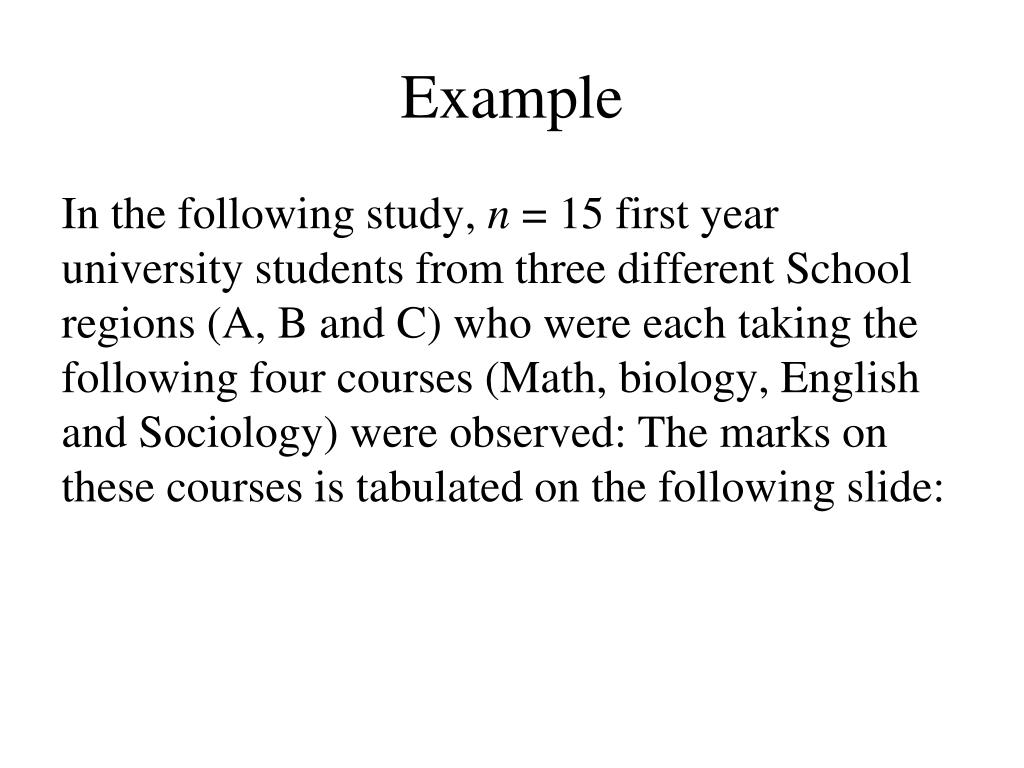 Example

In the following study, $n = 15$ first year university students from three different School regions (A, B and C) who were each taking the following four courses (Math, biology, English and Sociology) were observed: The marks on these courses is tabulated on the following slide: